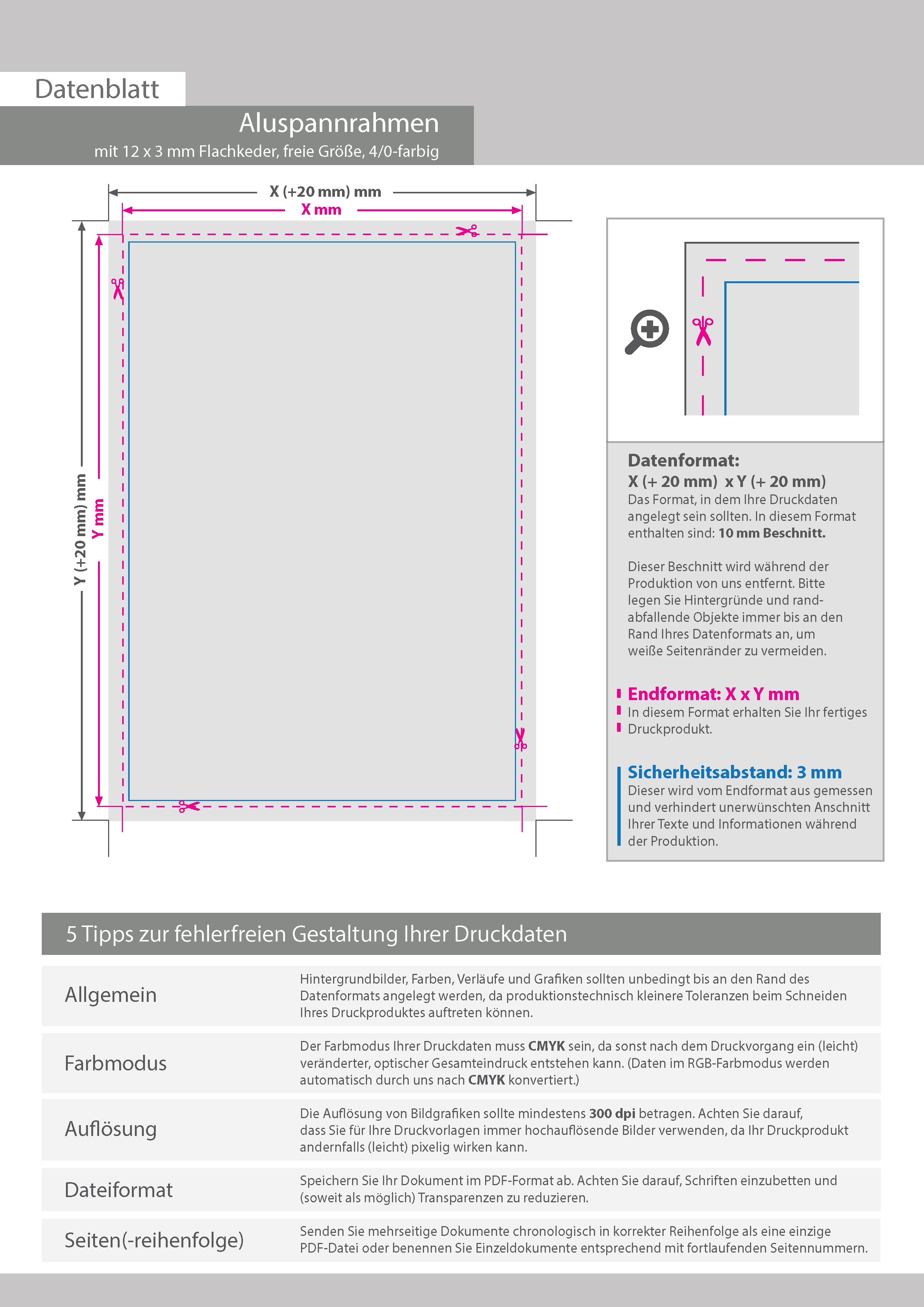 Datenblatt

Aluspannrahmen

mit 12 x 3 mm Flachkeder, freie Größe, 4/0-farbig

X (+20 mm) mm

X mm

Y (+20 mm) mm

Y mm

Datenformat:
X (+ 20 mm) x Y (+ 20 mm)
Das Format, in dem Ihre Druckdaten angelegt sein sollten. In diesem Format enthalten sind: 10 mm Beschnitt.

Dieser Beschnitt wird während der Produktion von uns entfernt. Bitte legen Sie Hintergründe und randabfallende Objekte immer bis an den Rand Ihres Datenformats an, um weiße Seitenränder zu vermeiden.

Endformat: X x Y mm
In diesem Format erhalten Sie Ihr fertiges Druckprodukt.

Sicherheitsabstand: 3 mm
Dieser wird vom Endformat aus gemessen und verhindert unerwünschten Anschnitt Ihrer Texte und Informationen während der Produktion.

5 Tipps zur fehlerfreien Gestaltung Ihrer Druckdaten

Allgemein
Hintergrundbilder, Farben, Verläufe und Grafiken sollten unbedingt bis an den Rand des Datenformats angelegt werden, da produktionstechnisch kleinere Toleranzen beim Schneiden Ihres Druckproduktes auftreten können.

Farbmodus
Der Farbmodus Ihrer Druckdaten muss CMYK sein, da sonst nach dem Druckvorgang ein (leicht) veränderter, optischer Gesamteindruck entstehen kann. (Daten im RGB-Farbmodus werden automatisch durch uns nach CMYK konvertiert.)

Auflösung
Die Auflösung von Bildgrafiken sollte mindestens 300 dpi betragen. Achten Sie darauf, dass Sie für Ihre Druckvorlagen immer hochauflösende Bilder verwenden, da Ihr Druckprodukt andernfalls (leicht) pixelig wirken kann.

Dateiformat
Speichern Sie Ihr Dokument im PDF-Format ab. Achten Sie darauf, Schriften einzubetten und (soweit als möglich) Transparenzen zu reduzieren.

Seiten(-reihenfolge)
Senden Sie mehrseitige Dokumente chronologisch in korrekter Reihenfolge als eine einzige PDF-Datei oder benennen Sie Einzeldokumente entsprechend mit fortlaufenden Seitennummern.